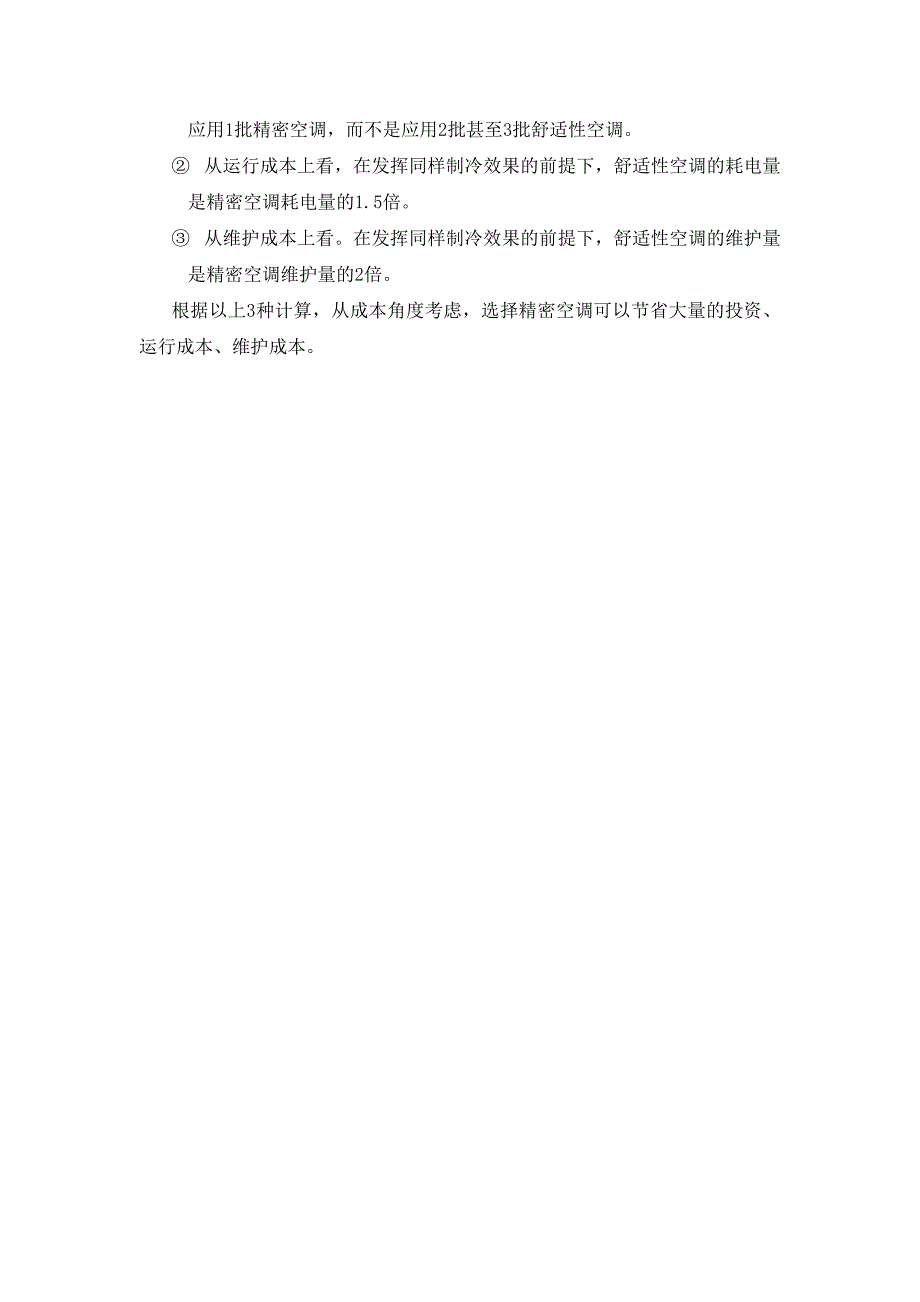 应用1批精密空调，而不是应用2批甚至3批舒适性空调。

② 从运行成本上看，在发挥同样制冷效果的前提下，舒适性空调的耗电量是精密空调耗电量的1.5倍。

③ 从维护成本上看。在发挥同样制冷效果的前提下，舒适性空调的维护量是精密空调维护量的2倍。

根据以上3种计算，从成本角度考虑，选择精密空调可以节省大量的投资、运行成本、维护成本。